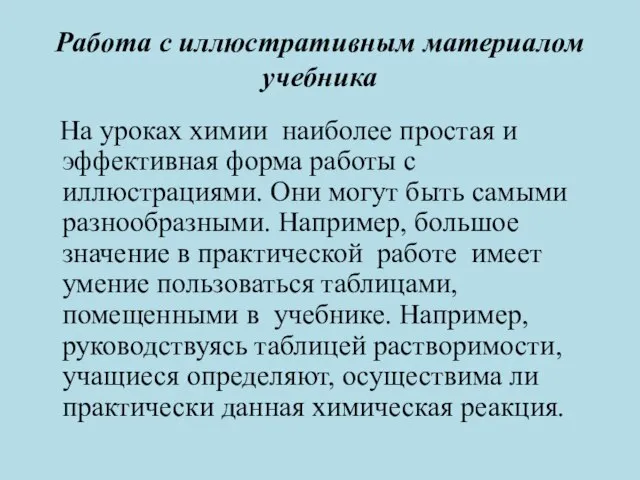 Работа с иллюстративным материалом учебника

На уроках химии наиболее простая и эффективная форма работы с иллюстрациями. Они могут быть самыми разнообразными. Например, большое значение в практической работе имеет умение пользоваться таблицами, помещенными в учебнике. Например, руководствуясь таблицей растворимости, учащиеся определяют, осуществима ли практически данная химическая реакция.